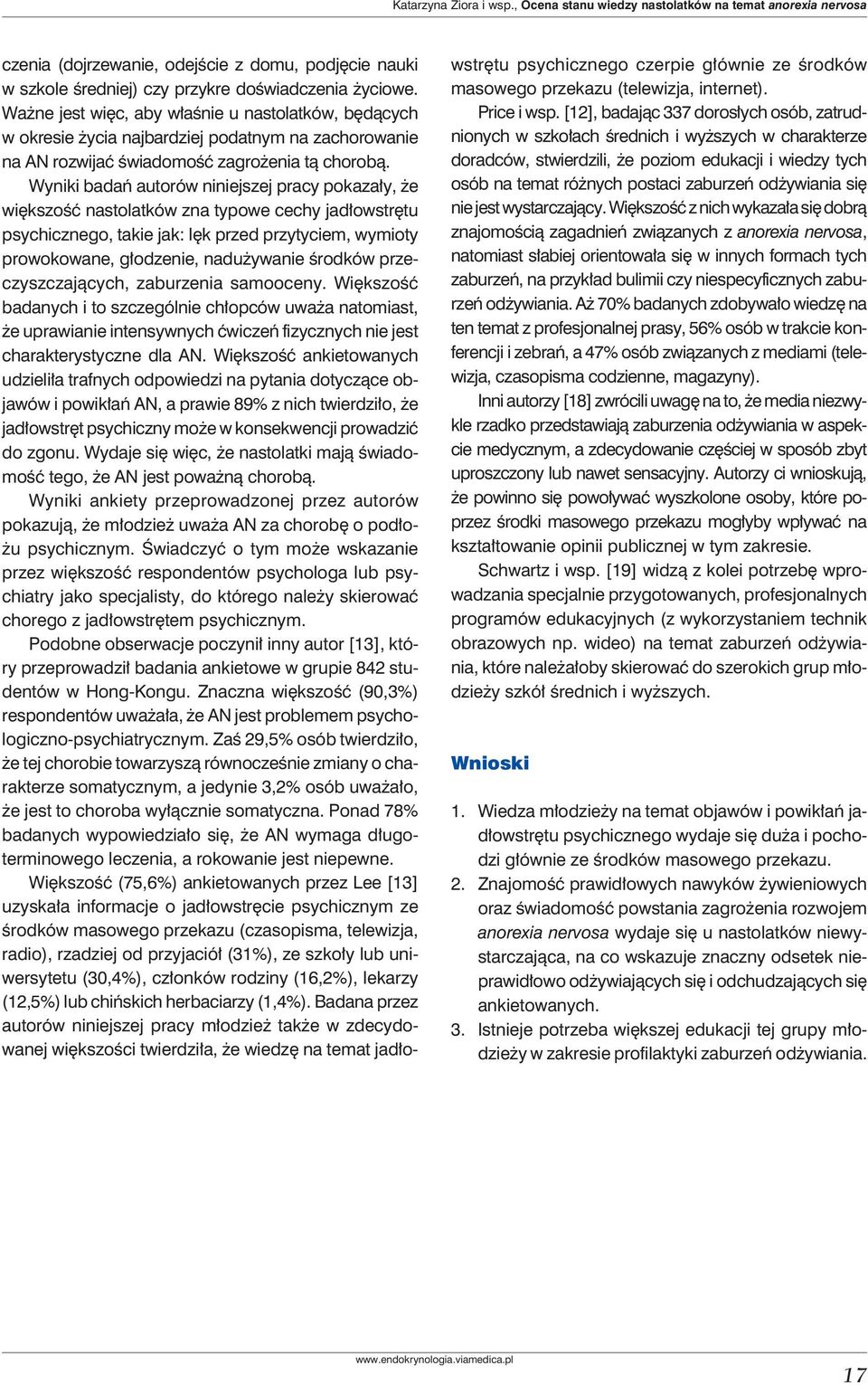 Katarzyna Ziora i wsp., Ocena stanu wiedzy nastolatków na temat anorexia nervosa

czenia (dojrzewanie, odejście z domu, podjęcie nauki w szkole średniej) czy przykre doświadczenia życiowe. Ważne jest więc, aby właśnie u nastolatków, będących w okresie życia najbardziej podatnym na zachorowanie na AN rozwijać świadomość zagrożenia tą chorobą.

Wyniki badań autorów niniejszej pracy pokazały, że większość nastolatków zna typowe cechy jadłowstrętu psychicznego, takie jak: lęk przed przytyciem, wymioty prowokowane, głodzenie, nadużywanie środków przeczyszczających, zaburzenia samooceny. Większość badanych i to szczególnie chłopców uważa natomiast, że uprawianie intensywnych ćwiczeń fizycznych nie jest charakterystyczne dla AN. Większość ankietowanych udzieliła trafnych odpowiedzi na pytania dotyczące objawów i powikłań AN, a prawie 89% z nich twierdziło, że jadłowstręt psychiczny może w konsekwencji prowadzić do zgonu. Wydaje się więc, że nastolatki mają świadomość tego, że AN jest poważną chorobą.

Wyniki ankiety przeprowadzonej przez autorów pokazują, że młodzież uważa AN za chorobę o podłożu psychicznym. Świadczyć o tym może wskazanie przez większość respondentów psychologa lub psychiatry jako specjalisty, do którego należy skierować chorego z jadłowstrętem psychicznym.

Podobne obserwacje poczynił inny autor [13], który przeprowadził badania ankietowe w grupie 842 studentów w Hong-Kongu. Znaczna większość (90,3%) respondentów uważała, że AN jest problemem psychologiczno-psychiatrycznym. Zaś 29,5% osób twierdziło, że tej chorobie towarzyszą równocześnie zmiany o charakterze somatycznym, a jedynie 3,2% osób uważało, że jest to choroba wyłącznie somatyczna. Ponad 78% badanych wypowiedziało się, że AN wymaga długoterminowego leczenia, a rokowanie jest niepewne.

Większość (75,6%) ankietowanych przez Lee [13] uzyskała informacje o jadłowstręcie psychicznym ze środków masowego przekazu (czasopisma, telewizja, radio), rzadziej od przyjaciół (31%), ze szkoły lub uniwersytetu (30,4%), członków rodziny (16,2%), lekarzy (12,5%) lub chińskich herbaciarzy (1,4%). Badana przez autorów niniejszej pracy młodzież także w zdecydowanej większości twierdziła, że wiedzę na temat jadłowstrętu psychicznego czerpie głównie ze środków masowego przekazu (telewizja, internet).

Price i wsp. [12], badając 337 dorosłych osób, zatrudnionych w szkołach średnich i wyższych w charakterze doradców, stwierdzili, że poziom edukacji i wiedzy tych osób na temat różnych postaci zaburzeń odżywiania się nie jest wystarczający. Większość z nich wykazała się dobrą znajomością zagadnień związanych z anorexia nervosa, natomiast słabiej orientowała się w innych formach tych zaburzeń, na przykład bulimii czy niespecyficznych zaburzeń odżywiania. Aż 70% badanych zdobywało wiedzę na ten temat z profesjonalnej prasy, 56% osób w trakcie konferencji i zebrań, a 47% osób związanych z mediami (telewizja, czasopisma codzienne, magazyny).

Inni autorzy [18] zwrócili uwagę na to, że media niezwykle rzadko przedstawiają zaburzenia odżywiania w aspekcie medycznym, a zdecydowanie częściej w sposób zbyt uproszczony lub nawet sensacyjny. Autorzy ci wnioskują, że powinno się powoływać wyszkolone osoby, które poprzez środki masowego przekazu mogłyby wpływać na kształtowanie opinii publicznej w tym zakresie.

Schwartz i wsp. [19] widzą z kolei potrzebę wprowadzania specjalnie przygotowanych, profesjonalnych programów edukacyjnych (z wykorzystaniem technik obrazowych np. wideo) na temat zaburzeń odżywiania, które należałoby skierować do szerokich grup młodzieży szkół średnich i wyższych.

Wnioski

1. Wiedza młodzieży na temat objawów i powikłań jadłowstrętu psychicznego wydaje się duża i pochodzi głównie ze środków masowego przekazu.
2. Znajomość prawidłowych nawyków żywieniowych oraz świadomość powstania zagrożenia rozwojem anorexia nervosa wydaje się u nastolatków niewystarczająca, na co wskazuje znaczny odsetek nieprawidłowo odżywiających się i odchudzających się ankietowanych.
3. Istnieje potrzeba większej edukacji tej grupy młodzieży w zakresie profilaktyki zaburzeń odżywiania.

www.endokrynologia.viamedica.pl

17